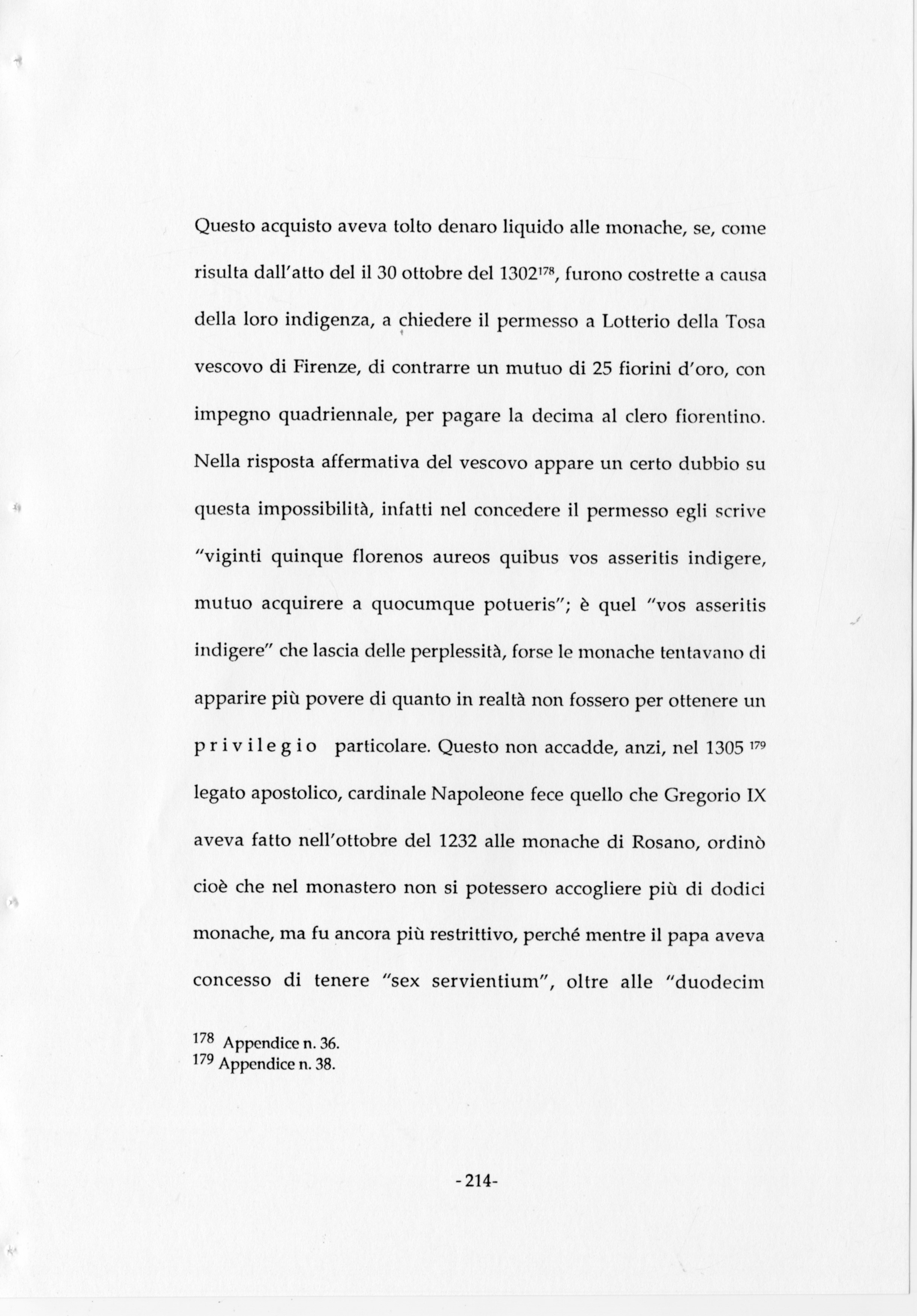 Questo acquisto aveva tolto denaro liquido alle monache, se, come risulta dall'atto del il 30 ottobre del 1302$^{178}$, furono costrette a causa della loro indigenza, a chiedere il permesso a Lotterio della Tosa vescovo di Firenze, di contrarre un mutuo di 25 fiorini d'oro, con impegno quadriennale, per pagare la decima al clero fiorentino. Nella risposta affermativa del vescovo appare un certo dubbio su questa impossibilità, infatti nel concedere il permesso egli scrive "viginti quinque florenos aureos quibus vos asseritis indigere, mutuo acquirere a quocumque potueris"; è quel "vos asseritis indigere" che lascia delle perplessità, forse le monache tentavano di apparire più povere di quanto in realtà non fossero per ottenere un privilegio particolare. Questo non accadde, anzi, nel 1305 $^{179}$ legato apostolico, cardinale Napoleone fece quello che Gregorio IX aveva fatto nell'ottobre del 1232 alle monache di Rosano, ordinò cioè che nel monastero non si potessero accogliere più di dodici monache, ma fu ancora più restrittivo, perché mentre il papa aveva concesso di tenere "sex servientium", oltre alle "duodecim

$^{178}$ Appendice n. 36.
$^{179}$ Appendice n. 38.

-214-